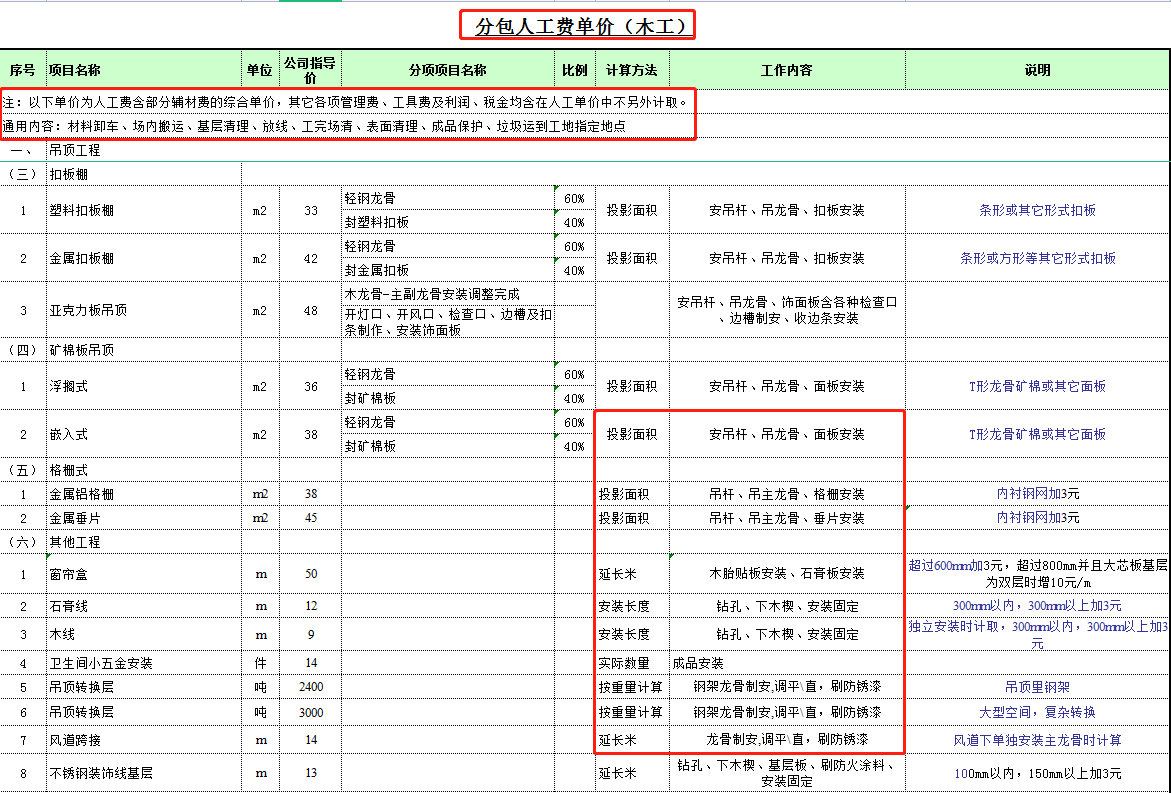 分包人工费单价（木工）

| 序号 | 项目名称 | 单位 | 公司指导价 | 分项项目名称 | 比例 | 计算方法 | 工作内容 | 说明 |
|---|---|---|---|---|---|---|---|---|
| 注：以下单价为人工费含部分辅材费的综合单价，其它各项管理费、工具费及利润、税金均含在人工单价中不另外计取。 | | | | | | | | |
| 通用内容：材料卸车、场内搬运、基层清理、放线、工完场清、表面清理、成品保护、垃圾运到工地指定地点 | | | | | | | | |
| 一、 | 吊顶工程 | | | | | | | |
| （三） | 扣板棚 | | | | | | | |
| 1 | 塑料扣板棚 | m2 | 33 | 轻钢龙骨 | 60% | 投影面积 | 安吊杆、吊龙骨、扣板安装 | 条形或其它形式扣板 |
| | | | | 封塑料扣板 | 40% | | | |
| 2 | 金属扣板棚 | m2 | 42 | 轻钢龙骨 | 60% | 投影面积 | 安吊杆、吊龙骨、扣板安装 | 条形或方形等其它形式扣板 |
| | | | | 封金属扣板 | 40% | | | |
| 3 | 亚克力板吊顶 | m2 | 48 | 木龙骨-主副龙骨安装调整完成 | | | 安吊杆、吊龙骨、饰面板含各种检查口、边槽制安、收边条安装 | |
| | | | | 开灯口、开风口、检查口、边槽及扣条制作、安装饰面板 | | | | |
| （四） | 矿棉板吊顶 | | | | | | | |
| 1 | 浮搁式 | m2 | 36 | 轻钢龙骨 | 60% | 投影面积 | 安吊杆、吊龙骨、面板安装 | T形龙骨矿棉或其它面板 |
| | | | | 封矿棉板 | 40% | | | |
| 2 | 嵌入式 | m2 | 38 | 轻钢龙骨 | 60% | 投影面积 | 安吊杆、吊龙骨、面板安装 | T形龙骨矿棉或其它面板 |
| | | | | 封矿棉板 | 40% | | | |
| （五） | 格栅式 | | | | | | | |
| 1 | 金属铝格栅 | m2 | 38 | | | 投影面积 | 吊杆、吊主龙骨、格栅安装 | 内衬钢网加3元 |
| 2 | 金属垂片 | m2 | 45 | | | 投影面积 | 吊杆、吊主龙骨、垂片安装 | 内衬钢网加3元 |
| （六） | 其他工程 | | | | | | | |
| 1 | 窗帘盒 | m | 50 | | | 延长米 | 木胎贴板安装、石膏板安装 | 超过600mm加3元，超过800mm并且大芯板基层为双层时增10元/m |
| 2 | 石膏线 | m | 12 | | | 安装长度 | 钻孔、下木楔、安装固定 | 300mm以内，300mm以上加3元 |
| 3 | 木线 | m | 9 | | | 安装长度 | 钻孔、下木楔、安装固定 | 独立安装时计取，300mm以内，300mm以上加3元 |
| 4 | 卫生间小五金安装 | 件 | 14 | | | 实际数量 | 成品安装 | |
| 5 | 吊顶转换层 | 吨 | 2400 | | | 按重量计算 | 钢架龙骨制安,调平\直，刷防锈漆 | 吊顶里钢架 |
| 6 | 吊顶转换层 | 吨 | 3000 | | | 按重量计算 | 钢架龙骨制安,调平\直，刷防锈漆 | 大型空间，复杂转换 |
| 7 | 风道跨接 | m | 14 | | | 延长米 | 龙骨制安,调平\直，刷防锈漆 | 风道下单独安装主龙骨时计算 |
| 8 | 不锈钢装饰线基层 | m | 13 | | | 延长米 | 钻孔、下木楔、基层板、刷防火涂料、安装固定 | 100mm以内，150mm以上加3元 |